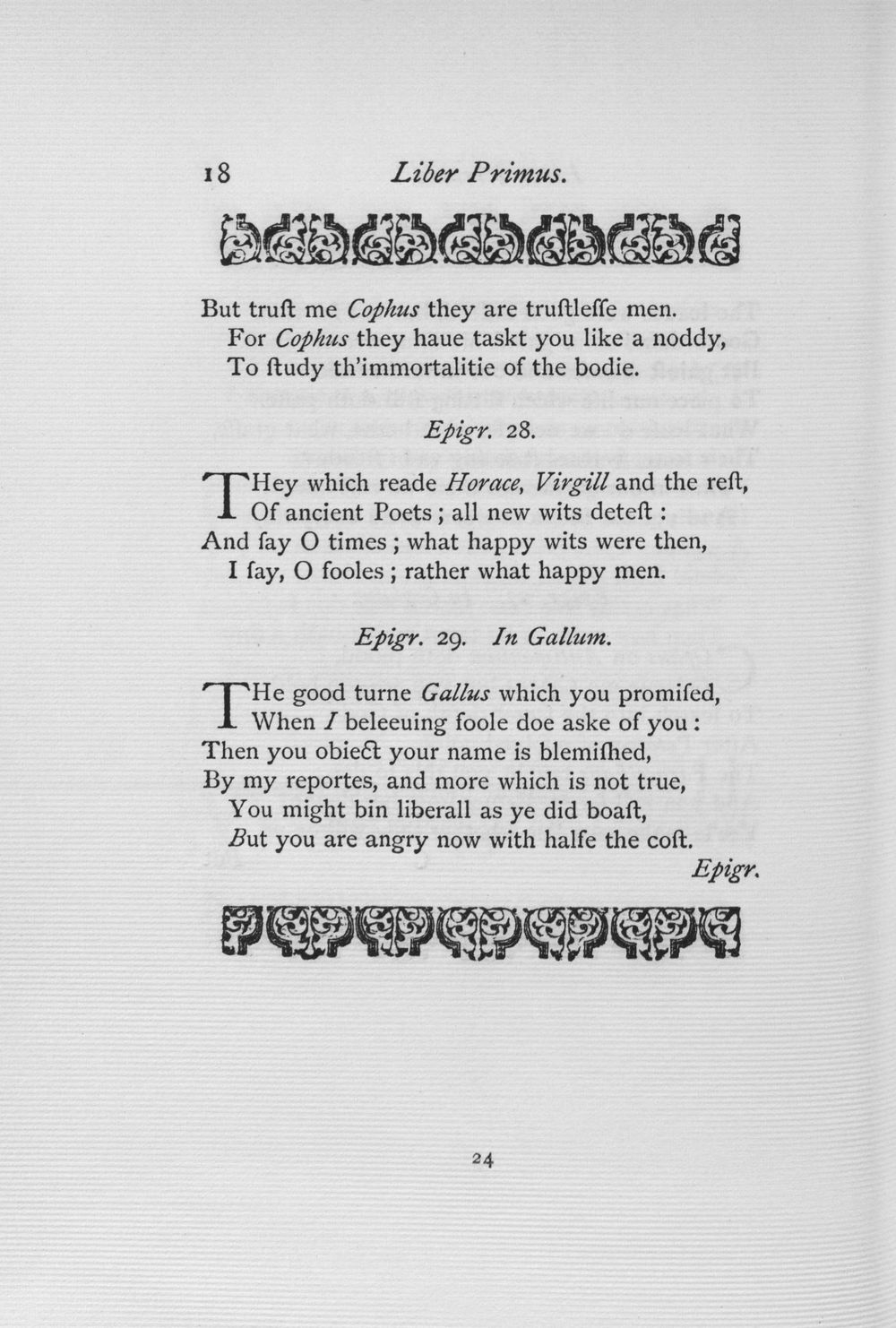 18 Liber Primus.

But truſt me Cophus they are truſtleſſe men.
For Cophus they haue taskt you like a noddy,
To ſtudy th'immortalitie of the bodie.

Epigr. 28.

THey which reade Horace, Virgill and the reſt,
Of ancient Poets; all new wits deteſt:
And ſay O times; what happy wits were then,
I ſay, O fooles; rather what happy men.

Epigr. 29. In Gallum.

THe good turne Gallus which you promiſed,
When I beleeuing foole doe aske of you:
Then you obiect your name is blemiſhed,
By my reportes, and more which is not true,
You might bin liberall as ye did boaſt,
But you are angry now with halfe the coſt.

Epigr.

24